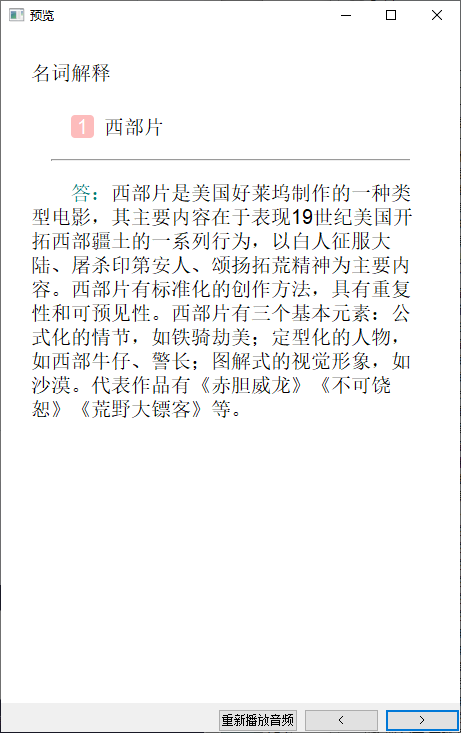 预览

名词解释

1 西部片

答：西部片是美国好莱坞制作的一种类型电影，其主要内容在于表现19世纪美国开拓西部疆土的一系列行为，以白人征服大陆、屠杀印第安人、颂扬拓荒精神为主要内容。西部片有标准化的创作方法，具有重复性和可预见性。西部片有三个基本元素：公式化的情节，如铁骑劫美；定型化的人物，如西部牛仔、警长；图解式的视觉形象，如沙漠。代表作品有《赤胆威龙》《不可饶恕》《荒野大镖客》等。

重新播放音频 < >